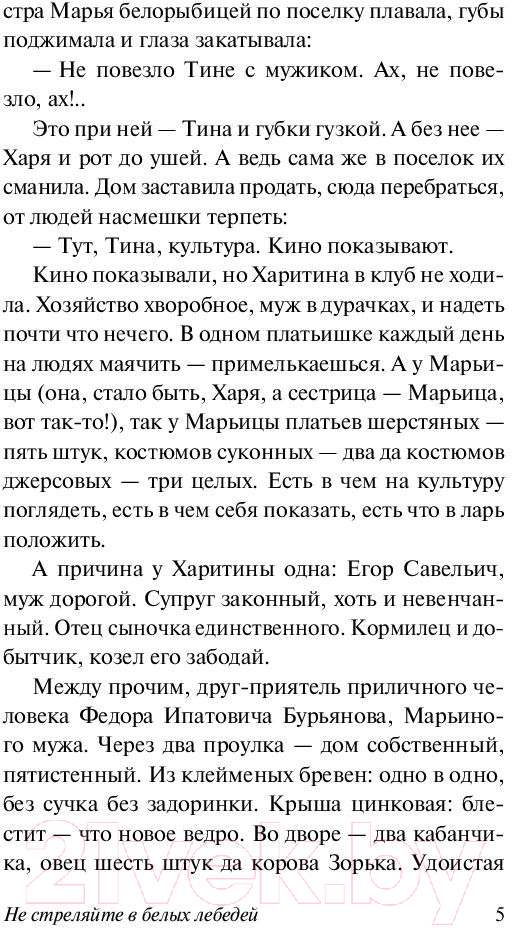 стра Марья белорыбицей по поселку плавала, губы поджимала и глаза закатывала:

— Не повезло Тине с мужиком. Ах, не повезло, ах!..

Это при ней — Тина и губки гузкой. А без нее — Харя и рот до ушей. А ведь сама же в поселок их сманила. Дом заставила продать, сюда перебраться, от людей насмешки терпеть:

— Тут, Тина, культура. Кино показывают.

Кино показывали, но Харитина в клуб не ходила. Хозяйство хворобное, муж в дурачках, и надеть почти что нечего. В одном платьишке каждый день на людях маячить — примелькаешься. А у Марьицы (она, стало быть, Харя, а сестрица — Марьица, вот так-то!), так у Марьицы платьев шерстяных — пять штук, костюмов суконных — два да костюмов джерсовых — три целых. Есть в чем на культуру поглядеть, есть в чем себя показать, есть что в ларь положить.

А причина у Харитины одна: Егор Савельич, муж дорогой. Супруг законный, хоть и невенчанный. Отец сыночка единственного. Кормилец и добытчик, козел его забодай.

Между прочим, друг-приятель приличного человека Федора Ипатовича Бурьянова, Марьиного мужа. Через два проулка — дом собственный, пятистенный. Из клейменых бревен: одно в одно, без сучка без задоринки. Крыша цинковая: блестит — что новое ведро. Во дворе — два кабанчика, овец шесть штук да корова Зорька. Удоистая

Не стреляйте в белых лебедей 5

21vek.by